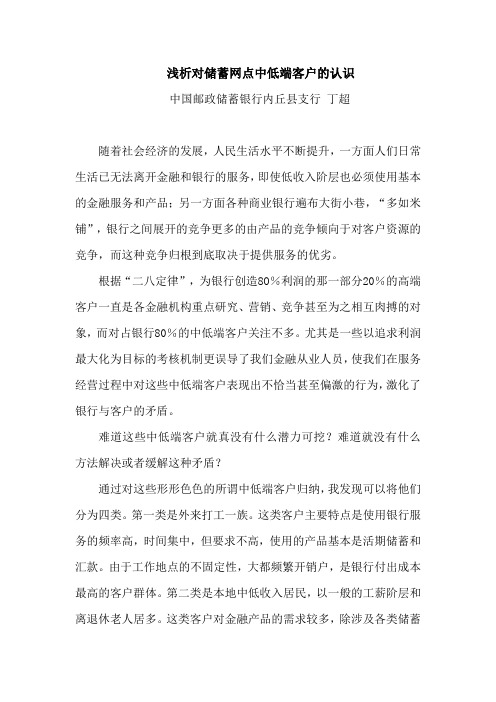 浅析对储蓄网点中低端客户的认识

中国邮政储蓄银行内丘县支行 丁超

随着社会经济的发展，人民生活水平不断提升，一方面人们日常生活已无法离开金融和银行的服务，即使低收入阶层也必须使用基本的金融服务和产品；另一方面各种商业银行遍布大街小巷，“多如米铺”，银行之间展开的竞争更多的由产品的竞争倾向于对客户资源的竞争，而这种竞争归根到底取决于提供服务的优劣。

根据“二八定律”，为银行创造80%利润的那一部分20%的高端客户一直是各金融机构重点研究、营销、竞争甚至为之相互肉搏的对象，而对占银行80%的中低端客户关注不多。尤其是一些以追求利润最大化为目标的考核机制更误导了我们金融从业人员，使我们在服务经营过程中对这些中低端客户表现出不恰当甚至偏激的行为，激化了银行与客户的矛盾。

难道这些中低端客户就真没有什么潜力可挖？难道就没有什么方法解决或者缓解这种矛盾？

通过对这些形形色色的所谓中低端客户归纳，我发现可以将他们分为四类。第一类是外来打工一族。这类客户主要特点是使用银行服务的频率高，时间集中，但要求不高，使用的产品基本是活期储蓄和汇款。由于工作地点的不固定性，大都频繁开销户，是银行付出成本最高的客户群体。第二类是本地中低收入居民，以一般的工薪阶层和离退休老人居多。这类客户对金融产品的需求较多，除涉及各类储蓄